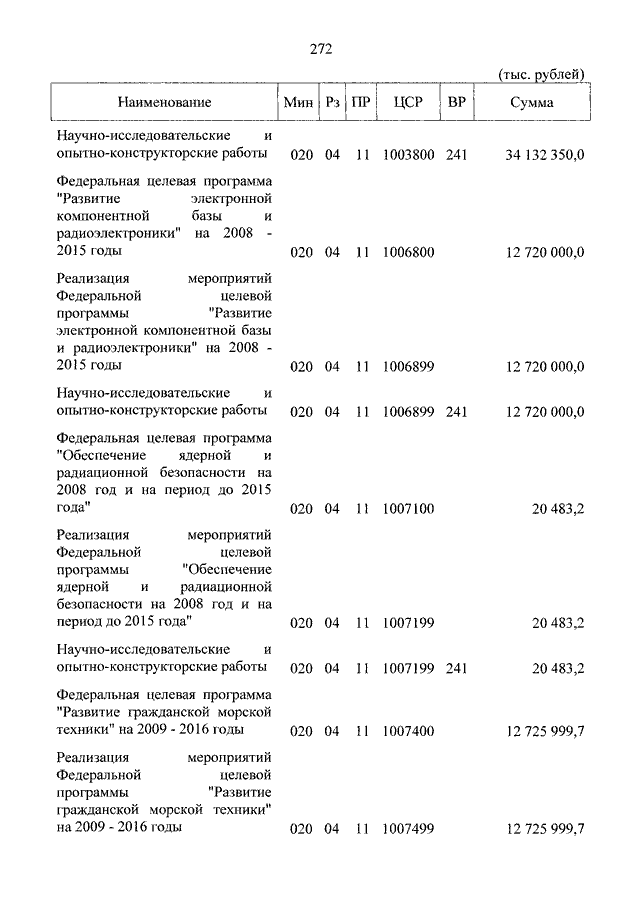 272

(тыс. рублей)

| Наименование | Мин | Рз | ПР | ЦСР | ВР | Сумма |
|---|---|---|---|---|---|---|
| Научно-исследовательские и опытно-конструкторские работы | 020 | 04 | 11 | 1003800 | 241 | 34 132 350,0 |
| Федеральная целевая программа "Развитие электронной компонентной базы и радиоэлектроники" на 2008 - 2015 годы | 020 | 04 | 11 | 1006800 | | 12 720 000,0 |
| Реализация мероприятий Федеральной целевой программы "Развитие электронной компонентной базы и радиоэлектроники" на 2008 - 2015 годы | 020 | 04 | 11 | 1006899 | | 12 720 000,0 |
| Научно-исследовательские и опытно-конструкторские работы | 020 | 04 | 11 | 1006899 | 241 | 12 720 000,0 |
| Федеральная целевая программа "Обеспечение ядерной и радиационной безопасности на 2008 год и на период до 2015 года" | 020 | 04 | 11 | 1007100 | | 20 483,2 |
| Реализация мероприятий Федеральной целевой программы "Обеспечение ядерной и радиационной безопасности на 2008 год и на период до 2015 года" | 020 | 04 | 11 | 1007199 | | 20 483,2 |
| Научно-исследовательские и опытно-конструкторские работы | 020 | 04 | 11 | 1007199 | 241 | 20 483,2 |
| Федеральная целевая программа "Развитие гражданской морской техники" на 2009 - 2016 годы | 020 | 04 | 11 | 1007400 | | 12 725 999,7 |
| Реализация мероприятий Федеральной целевой программы "Развитие гражданской морской техники" на 2009 - 2016 годы | 020 | 04 | 11 | 1007499 | | 12 725 999,7 |